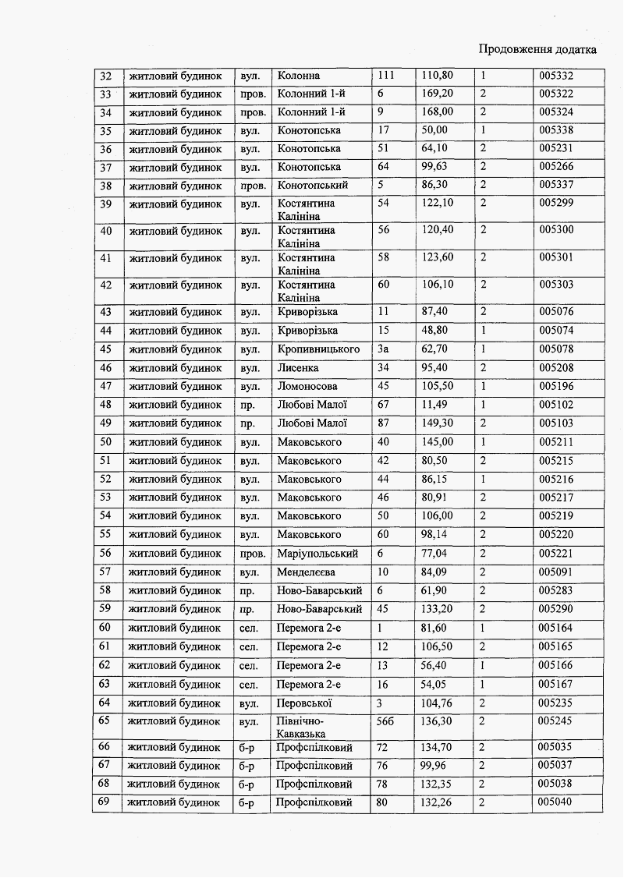 Продовження додатка

| 32 | житловий будинок | вул. | Колонна | 111 | 110,80 | 1 | 005332 |
|---|---|---|---|---|---|---|---|
| 33 | житловий будинок | пров. | Колонний 1-й | 6 | 169,20 | 2 | 005322 |
| 34 | житловий будинок | пров. | Колонний 1-й | 9 | 168,00 | 2 | 005324 |
| 35 | житловий будинок | вул. | Конотопська | 17 | 50,00 | 1 | 005338 |
| 36 | житловий будинок | вул. | Конотопська | 51 | 64,10 | 2 | 005231 |
| 37 | житловий будинок | вул. | Конотопська | 64 | 99,63 | 2 | 005266 |
| 38 | житловий будинок | пров. | Конотопський | 5 | 86,30 | 2 | 005337 |
| 39 | житловий будинок | вул. | Костянтина Калініна | 54 | 122,10 | 2 | 005299 |
| 40 | житловий будинок | вул. | Костянтина Калініна | 56 | 120,40 | 2 | 005300 |
| 41 | житловий будинок | вул. | Костянтина Калініна | 58 | 123,60 | 2 | 005301 |
| 42 | житловий будинок | вул. | Костянтина Калініна | 60 | 106,10 | 2 | 005303 |
| 43 | житловий будинок | вул. | Криворізька | 11 | 87,40 | 2 | 005076 |
| 44 | житловий будинок | вул. | Криворізька | 15 | 48,80 | 1 | 005074 |
| 45 | житловий будинок | вул. | Кропивницького | 3а | 62,70 | 1 | 005078 |
| 46 | житловий будинок | вул. | Лисенка | 34 | 95,40 | 2 | 005208 |
| 47 | житловий будинок | вул. | Ломоносова | 45 | 105,50 | 1 | 005196 |
| 48 | житловий будинок | пр. | Любові Малої | 67 | 11,49 | 1 | 005102 |
| 49 | житловий будинок | пр. | Любові Малої | 87 | 149,30 | 2 | 005103 |
| 50 | житловий будинок | вул. | Маковського | 40 | 145,00 | 1 | 005211 |
| 51 | житловий будинок | вул. | Маковського | 42 | 80,50 | 2 | 005215 |
| 52 | житловий будинок | вул. | Маковського | 44 | 86,15 | 1 | 005216 |
| 53 | житловий будинок | вул. | Маковського | 46 | 80,91 | 2 | 005217 |
| 54 | житловий будинок | вул. | Маковського | 50 | 106,00 | 2 | 005219 |
| 55 | житловий будинок | вул. | Маковського | 60 | 98,14 | 2 | 005220 |
| 56 | житловий будинок | пров. | Маріупольський | 6 | 77,04 | 2 | 005221 |
| 57 | житловий будинок | вул. | Менделєєва | 10 | 84,09 | 2 | 005091 |
| 58 | житловий будинок | пр. | Ново-Баварський | 6 | 61,90 | 2 | 005283 |
| 59 | житловий будинок | пр. | Ново-Баварський | 45 | 133,20 | 2 | 005290 |
| 60 | житловий будинок | сел. | Перемога 2-е | 1 | 81,60 | 1 | 005164 |
| 61 | житловий будинок | сел. | Перемога 2-е | 12 | 106,50 | 2 | 005165 |
| 62 | житловий будинок | сел. | Перемога 2-е | 13 | 56,40 | 1 | 005166 |
| 63 | житловий будинок | сел. | Перемога 2-е | 16 | 54,05 | 1 | 005167 |
| 64 | житловий будинок | вул. | Перовської | 3 | 104,76 | 2 | 005235 |
| 65 | житловий будинок | вул. | Північно-Кавказька | 56б | 136,30 | 2 | 005245 |
| 66 | житловий будинок | б-р | Профспілковий | 72 | 134,70 | 2 | 005035 |
| 67 | житловий будинок | б-р | Профспілковий | 76 | 99,96 | 2 | 005037 |
| 68 | житловий будинок | б-р | Профспілковий | 78 | 132,35 | 2 | 005038 |
| 69 | житловий будинок | б-р | Профспілковий | 80 | 132,26 | 2 | 005040 |